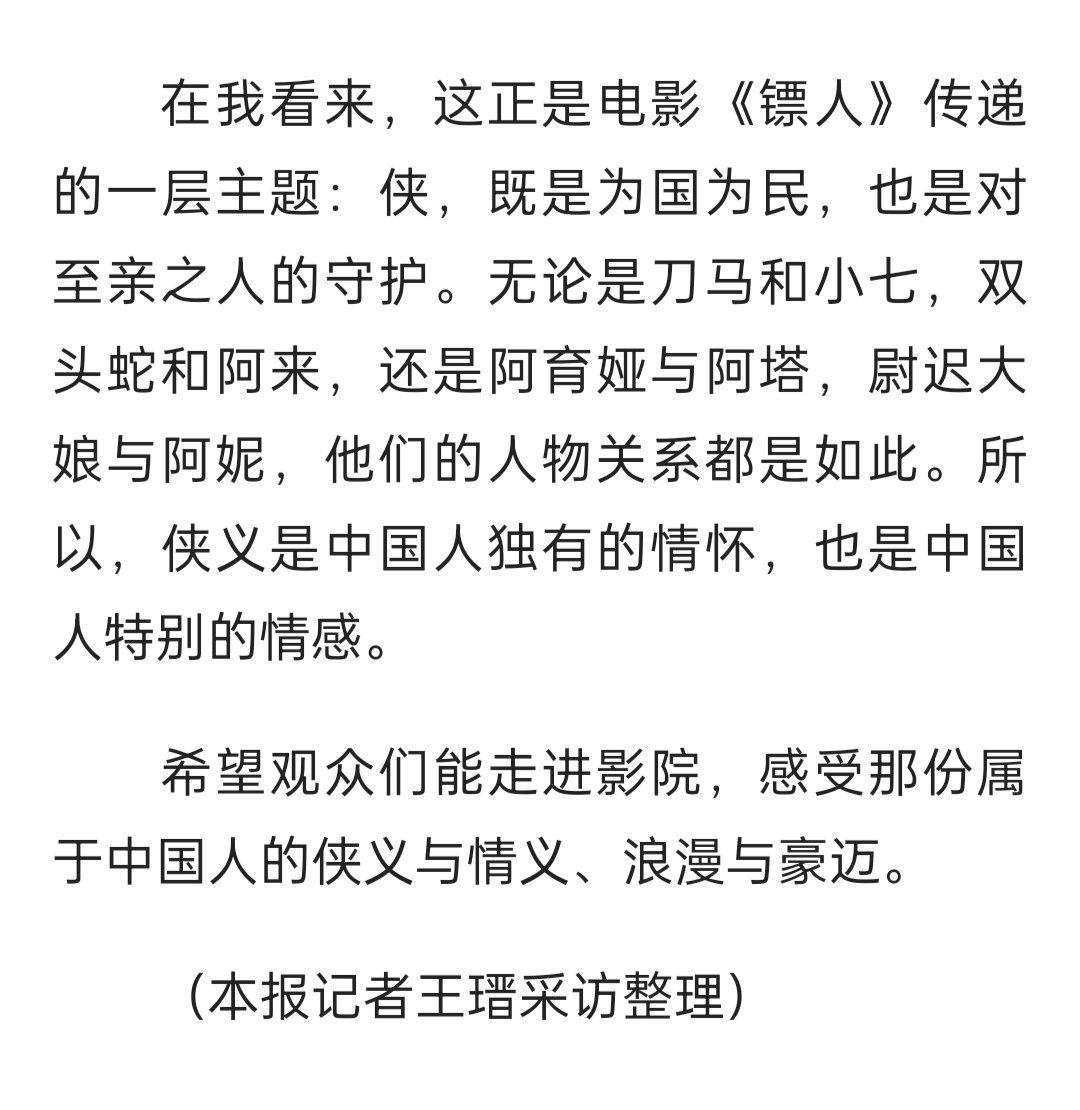 在我看来，这正是电影《镖人》传递的一层主题：侠，既是为国为民，也是对至亲之人的守护。无论是刀马和小七，双头蛇和阿来，还是阿育娅与阿塔，尉迟大娘与阿妮，他们的人物关系都是如此。所以，侠义是中国人独有的情怀，也是中国人特别的情感。

希望观众们能走进影院，感受那份属于中国人的侠义与情义、浪漫与豪迈。

（本报记者王瑨采访整理）